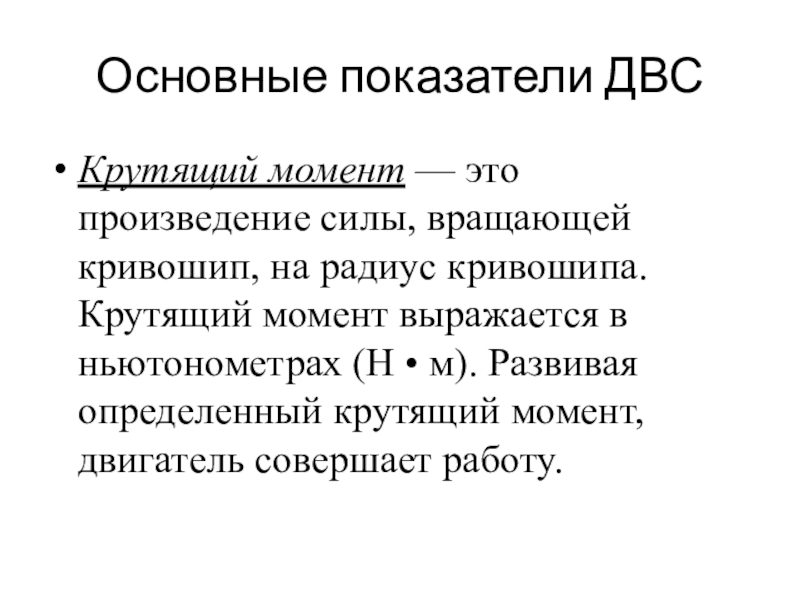 Основные показатели ДВС

• Крутящий момент — это произведение силы, вращающей кривошип, на радиус кривошипа. Крутящий момент выражается в ньютонометрах (Н • м). Развивая определенный крутящий момент, двигатель совершает работу.